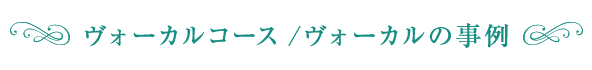 ヴォーカルコース /ヴォーカルの事例